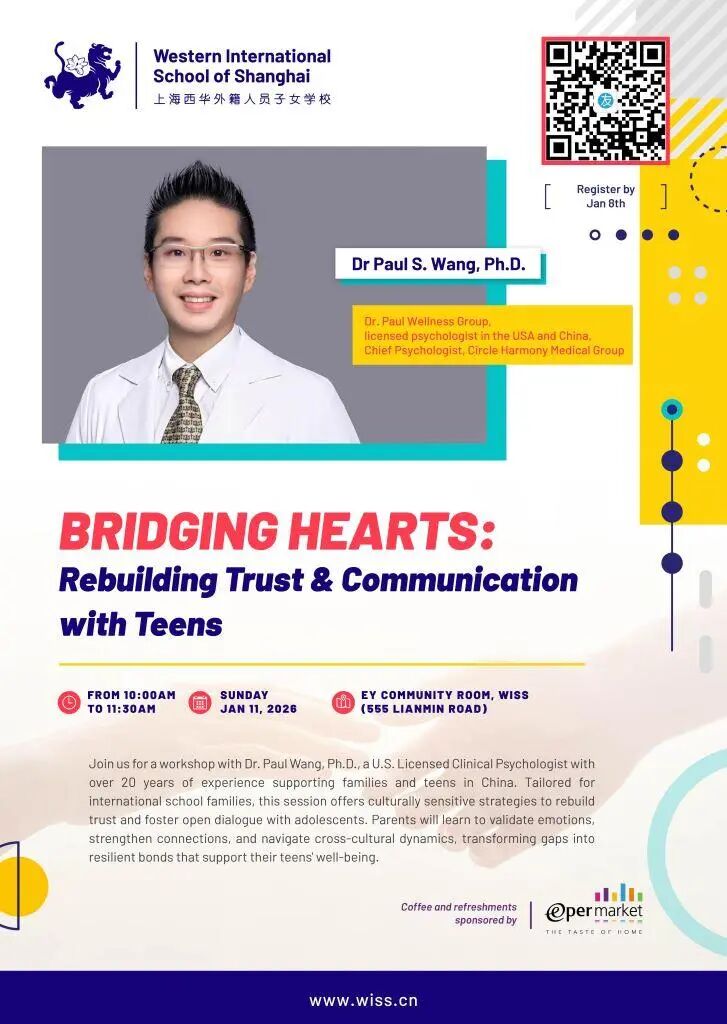 Western International School of Shanghai
上海西华外籍人员子女学校

友

Register by Jan 8th

Dr Paul S. Wang, Ph.D.

Dr. Paul Wellness Group, licensed psychologist in the USA and China, Chief Psychologist, Circle Harmony Medical Group

BRIDGING HEARTS:
Rebuilding Trust & Communication with Teens

FROM 10:00AM TO 11:30AM

SUNDAY JAN 11, 2026

EY COMMUNITY ROOM, WISS (555 LIANMIN ROAD)

Join us for a workshop with Dr. Paul Wang, Ph.D., a U.S. Licensed Clinical Psychologist with over 20 years of experience supporting families and teens in China. Tailored for international school families, this session offers culturally sensitive strategies to rebuild trust and foster open dialogue with adolescents. Parents will learn to validate emotions, strengthen connections, and navigate cross-cultural dynamics, transforming gaps into resilient bonds that support their teens' well-being.

Coffee and refreshments sponsored by

epermarket
THE TASTE OF HOME

www.wiss.cn